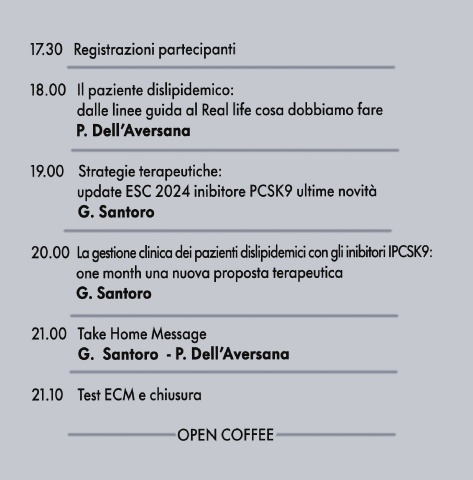 17.30 Registrazioni partecipanti

18.00 Il paziente dislipidemico: dalle linee guida al Real life cosa dobbiamo fare
P. Dell'Aversana

19.00 Strategie terapeutiche: update ESC 2024 inibitore PCSK9 ultime novità
G. Santoro

20.00 La gestione clinica dei pazienti dislipidemici con gli inibitori IPCSK9: one month una nuova proposta terapeutica
G. Santoro

21.00 Take Home Message
G. Santoro - P. Dell'Aversana

21.10 Test ECM e chiusura

OPEN COFFEE